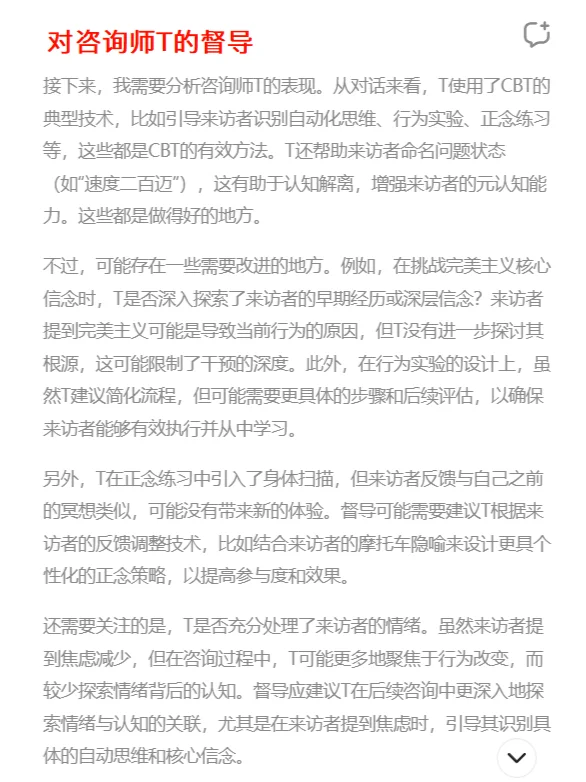 对咨询师T的督导

接下来，我需要分析咨询师T的表现。从对话来看，T使用了CBT的典型技术，比如引导来访者识别自动化思维、行为实验、正念练习等，这些都是CBT的有效方法。T还帮助来访者命名问题状态（如“速度二百迈”），这有助于认知解离，增强来访者的元认知能力。这些都是做得好的地方。

不过，可能存在一些需要改进的地方。例如，在挑战完美主义核心信念时，T是否深入探索了来访者的早期经历或深层信念？来访者提到完美主义可能是导致当前行为的原因，但T没有进一步探讨其根源，这可能限制了干预的深度。此外，在行为实验的设计上，虽然T建议简化流程，但可能需要更具体的步骤和后续评估，以确保来访者能够有效执行并从中学习。

另外，T在正念练习中引入了身体扫描，但来访者反馈与自己之前的冥想类似，可能没有带来新的体验。督导可能需要建议T根据来访者的反馈调整技术，比如结合来访者的摩托车隐喻来设计更具个性化的正念策略，以提高参与度和效果。

还需要关注的是，T是否充分处理了来访者的情绪。虽然来访者提到焦虑减少，但在咨询过程中，T可能更多地聚焦于行为改变，而较少探索情绪背后的认知。督导应建议T在后续咨询中更深入地探索情绪与认知的关联，尤其是在来访者提到焦虑时，引导其识别具体的自动思维和核心信念。